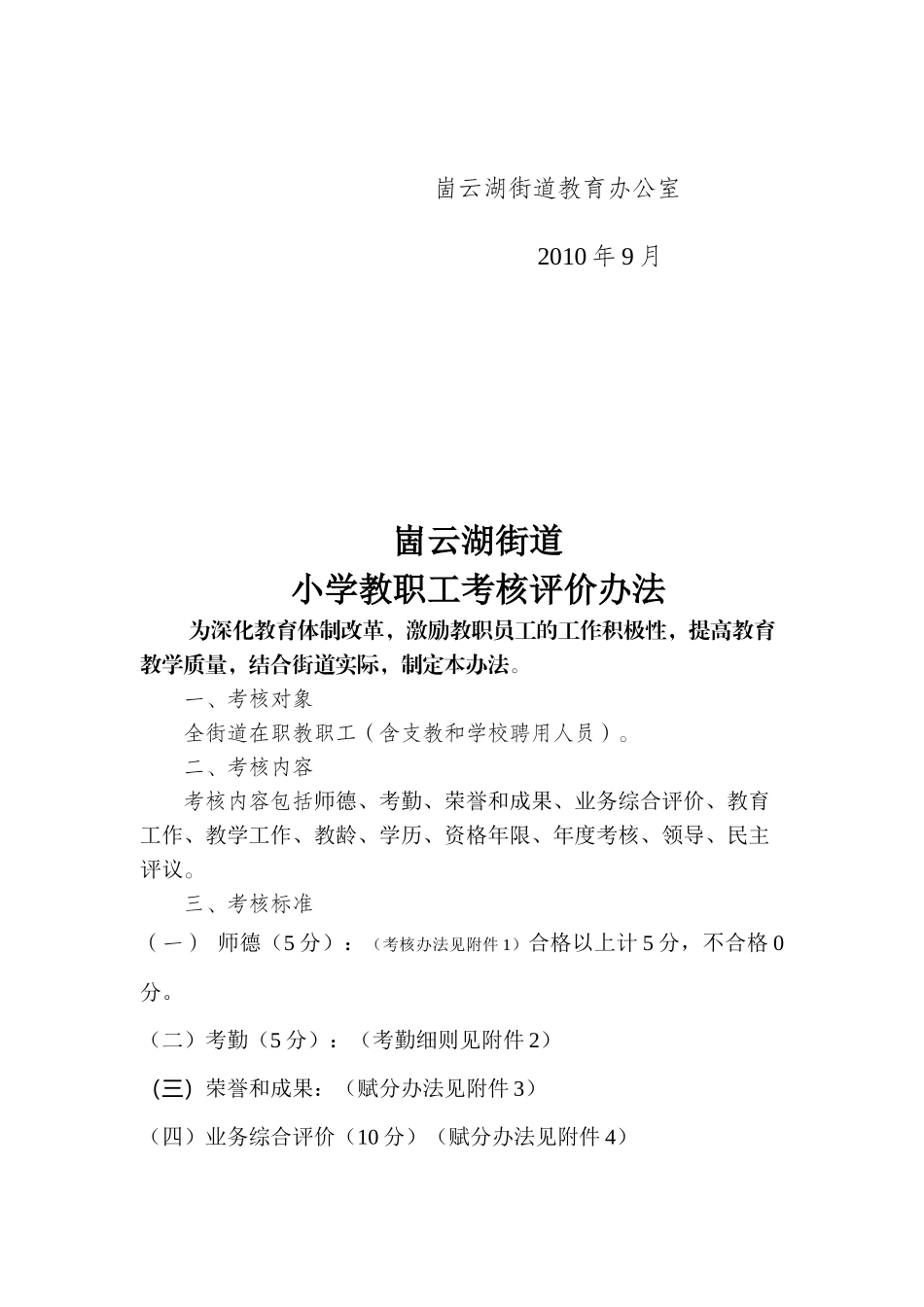 崮云湖街道教育办公室

2010 年 9 月

崮云湖街道

小学教职工考核评价办法

为深化教育体制改革，激励教职员工的工作积极性，提高教育教学质量，结合街道实际，制定本办法。

一、考核对象

全街道在职教职工（含支教和学校聘用人员）。

二、考核内容

考核内容包括师德、考勤、荣誉和成果、业务综合评价、教育工作、教学工作、教龄、学历、资格年限、年度考核、领导、民主评议。

三、考核标准

（一） 师德（5 分）：（考核办法见附件 1）合格以上计 5 分，不合格 0 分。

（二）考勤（5 分）：（考勤细则见附件 2）

(三) 荣誉和成果：（赋分办法见附件 3）

（四）业务综合评价（10 分）（赋分办法见附件 4）